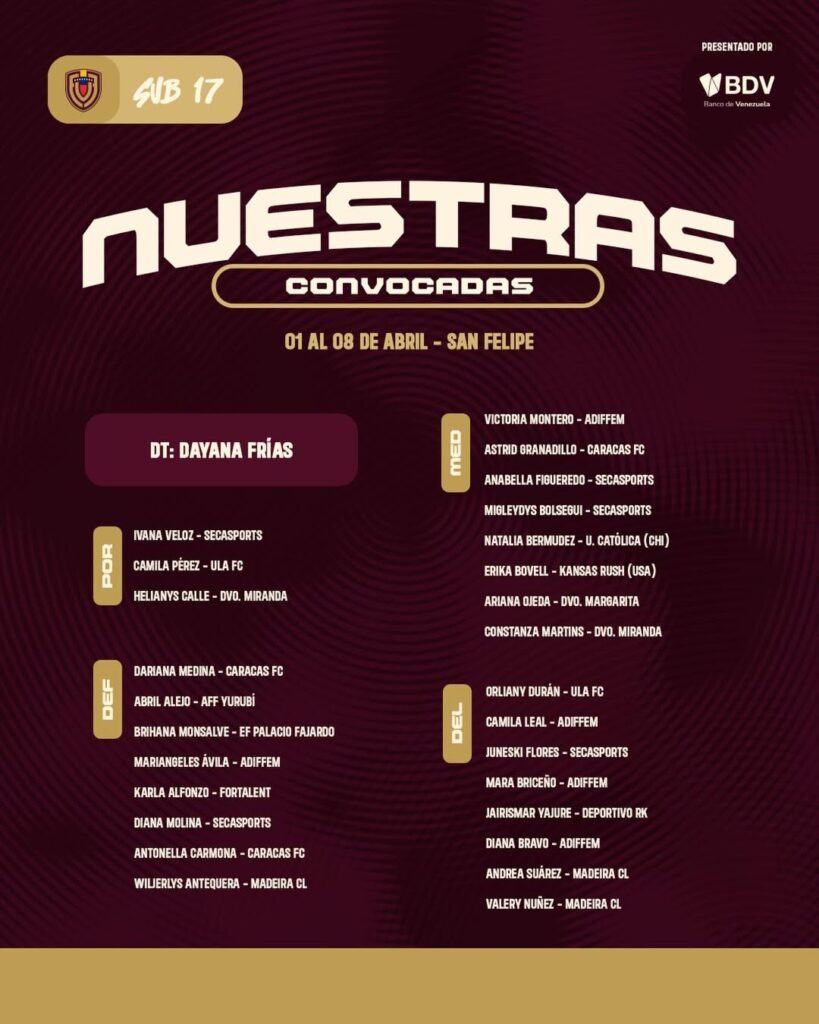 SUB 17

PRESENTADO POR
BDV
Banco de Venezuela

NUESTRAS
CONVOCADAS

01 AL 08 DE ABRIL - SAN FELIPE

DT: DAYANA FRÍAS

POR
IVANA VELOZ - SECASPORTS
CAMILA PÉREZ - ULA FC
HELIANYS CALLE - DVO. MIRANDA

DEF
DARIANA MEDINA - CARACAS FC
ABRIL ALEJO - AFF YURUBÍ
BRIHANA MONSALVE - EF PALACIO FAJARDO
MARIANGELES ÁVILA - ADIFFEM
KARLA ALFONZO - FORTALENT
DIANA MOLINA - SECASPORTS
ANTONELLA CARMONA - CARACAS FC
WILJERLYS ANTEQUERA - MADEIRA CL

MED
VICTORIA MONTERO - ADIFFEM
ASTRID GRANADILLO - CARACAS FC
ANABELLA FIGUEREDO - SECASPORTS
MIGLEYDYS BOLSEGUI - SECASPORTS
NATALIA BERMUDEZ - U. CATÓLICA (CHI)
ERIKA BOVELL - KANSAS RUSH (USA)
ARIANA OJEDA - DVO. MARGARITA
CONSTANZA MARTINS - DVO. MIRANDA

DEL
ORLIANY DURÁN - ULA FC
CAMILA LEAL - ADIFFEM
JUNESKI FLORES - SECASPORTS
MARA BRICEÑO - ADIFFEM
JAIRISMAR YAJURE - DEPORTIVO RK
DIANA BRAVO - ADIFFEM
ANDREA SUÁREZ - MADEIRA CL
VALERY NUÑEZ - MADEIRA CL